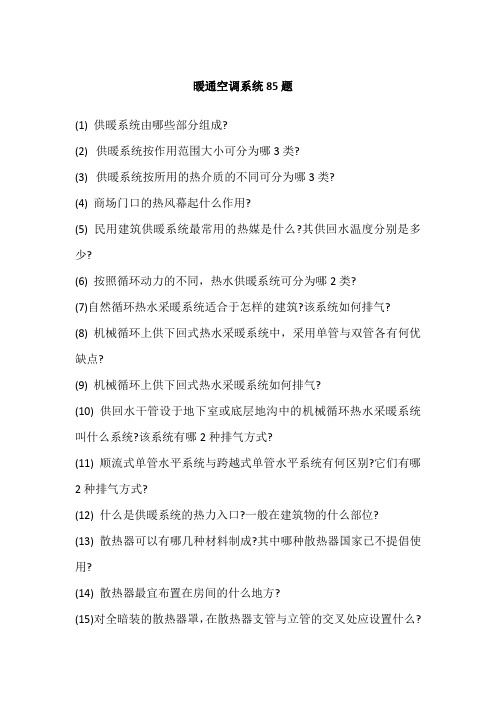 暖通空调系统 85 题

(1) 供暖系统由哪些部分组成?

(2) 供暖系统按作用范围大小可分为哪 3 类?

(3) 供暖系统按所用的热介质的不同可分为哪 3 类?

(4) 商场门口的热风幕起什么作用?

(5) 民用建筑供暖系统最常用的热媒是什么?其供回水温度分别是多少?

(6) 按照循环动力的不同，热水供暖系统可分为哪 2 类?

(7)自然循环热水采暖系统适合于怎样的建筑?该系统如何排气?

(8) 机械循环上供下回式热水采暖系统中，采用单管与双管各有何优缺点?

(9) 机械循环上供下回式热水采暖系统如何排气?

(10) 供回水干管设于地下室或底层地沟中的机械循环热水采暖系统叫什么系统?该系统有哪 2 种排气方式?

(11) 顺流式单管水平系统与跨越式单管水平系统有何区别?它们有哪 2 种排气方式?

(12) 什么是供暖系统的热力入口?一般在建筑物的什么部位?

(13) 散热器可以有哪几种材料制成?其中哪种散热器国家已不提倡使用?

(14) 散热器最宜布置在房间的什么地方?

(15)对全暗装的散热器罩，在散热器支管与立管的交叉处应设置什么?